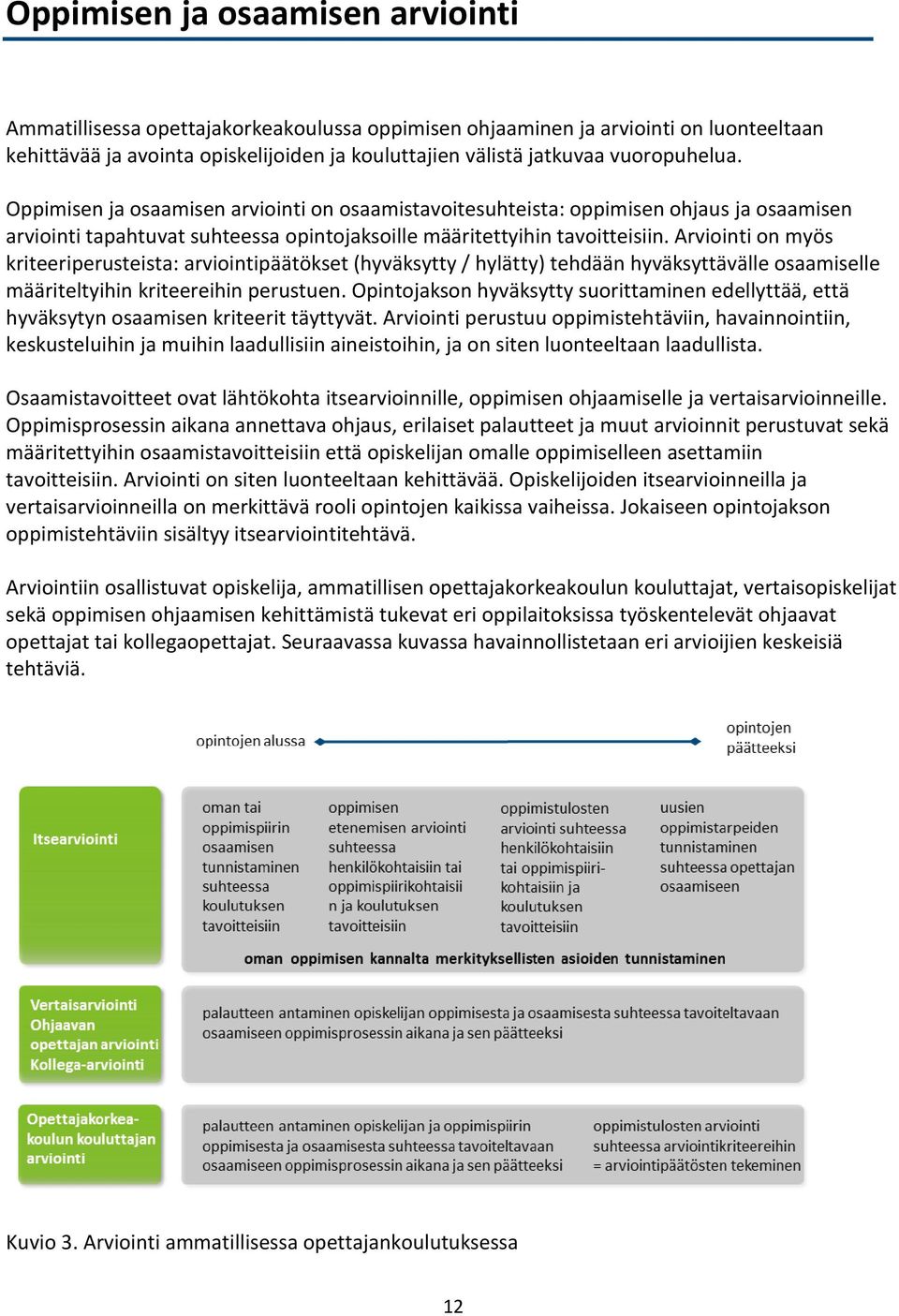 Oppimisen ja osaamisen arviointi

Ammatillisessa opettajakorkeakoulussa oppimisen ohjaaminen ja arviointi on luonteeltaan kehittävää ja avointa opiskelijoiden ja kouluttajien välistä jatkuvaa vuoropuhelua.

Oppimisen ja osaamisen arviointi on osaamistavoitesuhteista: oppimisen ohjaus ja osaamisen arviointi tapahtuvat suhteessa opintojaksoille määritettyihin tavoitteisiin. Arviointi on myös kriteeriperusteista: arviointipäätökset (hyväksytty / hylätty) tehdään hyväksyttävälle osaamiselle määriteltyihin kriteereihin perustuen. Opintojakson hyväksytty suorittaminen edellyttää, että hyväksytyn osaamisen kriteerit täyttyvät. Arviointi perustuu oppimistehtäviin, havainnointiin, keskusteluihin ja muihin laadullisiin aineistoihin, ja on siten luonteeltaan laadullista.

Osaamistavoitteet ovat lähtökohta itsearvioinnille, oppimisen ohjaamiselle ja vertaisarvioinneille. Oppimisprosessin aikana annettava ohjaus, erilaiset palautteet ja muut arvioinnit perustuvat sekä määritettyihin osaamistavoitteisiin että opiskelijan omalle oppimiselleen asettamiin tavoitteisiin. Arviointi on siten luonteeltaan kehittävää. Opiskelijoiden itsearvioinneilla ja vertaisarvioinneilla on merkittävä rooli opintojen kaikissa vaiheissa. Jokaiseen opintojakson oppimistehtäviin sisältyy itsearviointitehtävä.

Arviointiin osallistuvat opiskelija, ammatillisen opettajakorkeakoulun kouluttajat, vertaisopiskelijat sekä oppimisen ohjaamisen kehittämistä tukevat eri oppilaitoksissa työskentelevät ohjaavat opettajat tai kollegaopettajat. Seuraavassa kuvassa havainnollistetaan eri arvioijien keskeisiä tehtäviä.

opintojen alussa

opintojen päätteeksi

Itsearviointi

oman tai oppimispiirin osaamisen tunnistaminen suhteessa koulutuksen tavoitteisiin

oppimisen etenemisen arviointi suhteessa henkilökohtaisiin tai oppimispiirikohtaisiin ja koulutuksen tavoitteisiin

oppimistulosten arviointi suhteessa henkilökohtaisiin tai oppimispiirikohtaisiin ja koulutuksen tavoitteisiin

uusien oppimistarpeiden tunnistaminen suhteessa opettajan osaamiseen

oman oppimisen kannalta merkityksellisten asioiden tunnistaminen

Vertaisarviointi
Ohjaavan opettajan arviointi
Kollega-arviointi

palautteen antaminen opiskelijan oppimisesta ja osaamisesta suhteessa tavoiteltavaan osaamiseen oppimisprosessin aikana ja sen päätteeksi

Opettajakorkeakoulun kouluttajan arviointi

palautteen antaminen opiskelijan ja oppimispiirin oppimisesta ja osaamisesta suhteessa tavoiteltavaan osaamiseen oppimisprosessin aikana ja sen päätteeksi

oppimistulosten arviointi suhteessa arviointikriteereihin = arviointipäätösten tekeminen

Kuvio 3. Arviointi ammatillisessa opettajankoulutuksessa

12